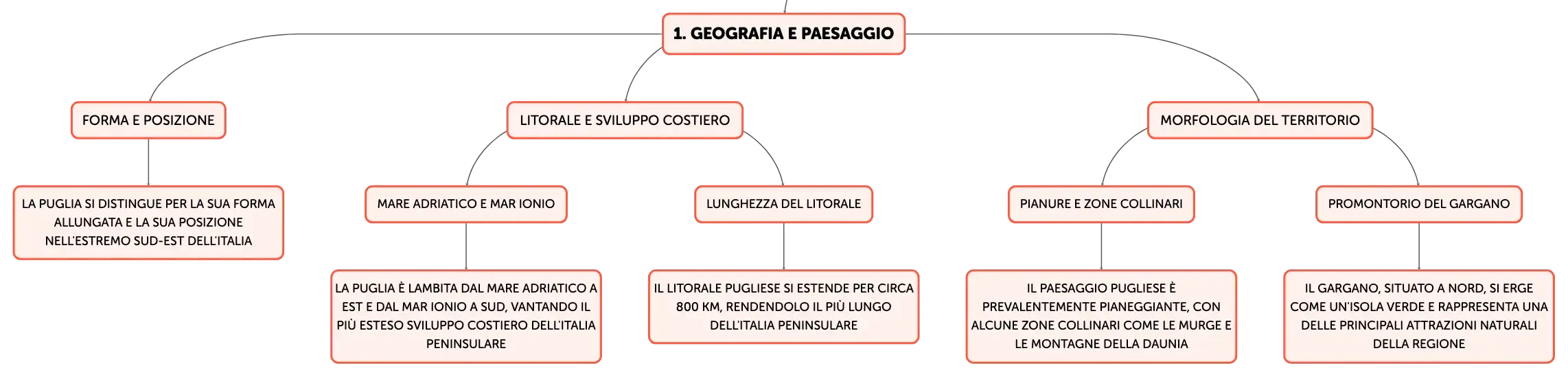 1. GEOGRAFIA E PAESAGGIO

FORMA E POSIZIONE

LA PUGLIA SI DISTINGUE PER LA SUA FORMA ALLUNGATA E LA SUA POSIZIONE NELL'ESTREMO SUD-EST DELL'ITALIA

LITORALE E SVILUPPO COSTIERO

MARE ADRIATICO E MAR IONIO

LA PUGLIA È LAMBITA DAL MARE ADRIATICO A EST E DAL MAR IONIO A SUD, VANTANDO IL PIÙ ESTESO SVILUPPO COSTIERO DELL'ITALIA PENINSULARE

LUNGHEZZA DEL LITORALE

IL LITORALE PUGLIESE SI ESTENDE PER CIRCA 800 KM, RENDENDOLO IL PIÙ LUNGO DELL'ITALIA PENINSULARE

MORFOLOGIA DEL TERRITORIO

PIANURE E ZONE COLLINARI

IL PAESAGGIO PUGLIESE È PREVALENTEMENTE PIANEGGIANTE, CON ALCUNE ZONE COLLINARI COME LE MURGE E LE MONTAGNE DELLA DAUNIA

PROMONTORIO DEL GARGANO

IL GARGANO, SITUATO A NORD, SI ERGE COME UN'ISOLA VERDE E RAPPRESENTA UNA DELLE PRINCIPALI ATTRAZIONI NATURALI DELLA REGIONE